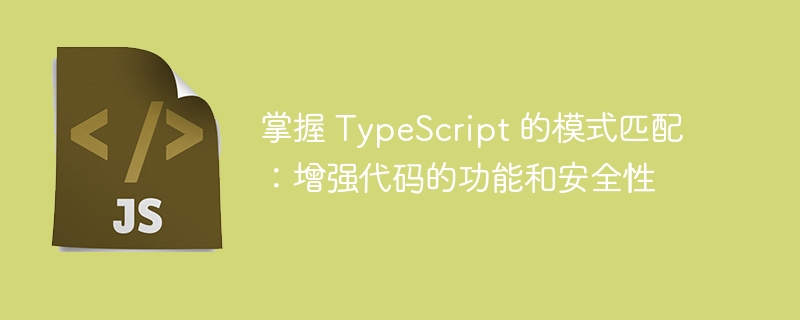 </>

JS

掌握 TypeScript 的模式匹配：增强代码的功能和安全性